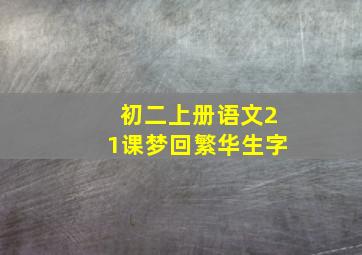 初二上册语文21课梦回繁华生字